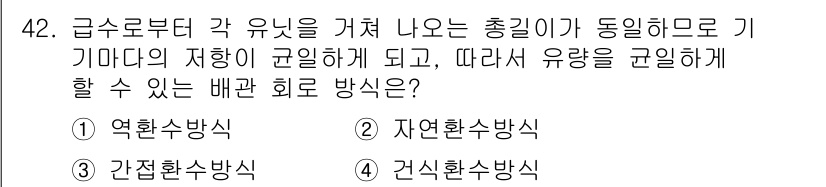 42. 급수로부터 각 유닛을 거쳐 나오는 총길이가 동일하므로 기기마다의 저항이 균일하게 되고, 따라서 유량을 균일하게 할 수 있는 배관 회로 방식은?

① 역환수방식　② 자연환수방식

③ 간접환수방식　④ 건식환수방식